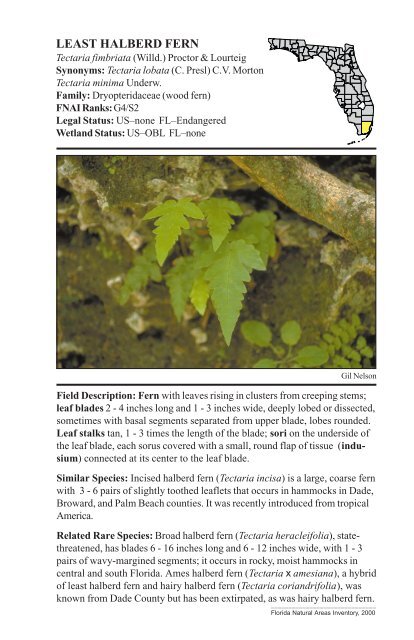 LEAST HALBERD FERN
Tectaria fimbriata (Willd.) Proctor & Lourteig
Synonyms: Tectaria lobata (C. Presl) C.V. Morton
Tectaria minima Underw.
Family: Dryopteridaceae (wood fern)
FNAI Ranks: G4/S2
Legal Status: US–none FL–Endangered
Wetland Status: US–OBL FL–none

Gil Nelson

Field Description: Fern with leaves rising in clusters from creeping stems; leaf blades 2 - 4 inches long and 1 - 3 inches wide, deeply lobed or dissected, sometimes with basal segments separated from upper blade, lobes rounded. Leaf stalks tan, 1 - 3 times the length of the blade; sori on the underside of the leaf blade, each sorus covered with a small, round flap of tissue (indusium) connected at its center to the leaf blade.

Similar Species: Incised halberd fern (Tectaria incisa) is a large, coarse fern with 3 - 6 pairs of slightly toothed leaflets that occurs in hammocks in Dade, Broward, and Palm Beach counties. It was recently introduced from tropical America.

Related Rare Species: Broad halberd fern (Tectaria heracleifolia), state-threatened, has blades 6 - 16 inches long and 6 - 12 inches wide, with 1 - 3 pairs of wavy-margined segments; it occurs in rocky, moist hammocks in central and south Florida. Ames halberd fern (Tectaria x amesiana), a hybrid of least halberd fern and hairy halberd fern (Tectaria coriandrifolia), was known from Dade County but has been extirpated, as was hairy halberd fern.

Florida Natural Areas Inventory, 2000